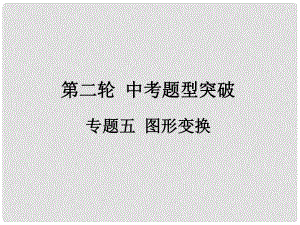 第二轮 中考题型突破

专题五 图形变换